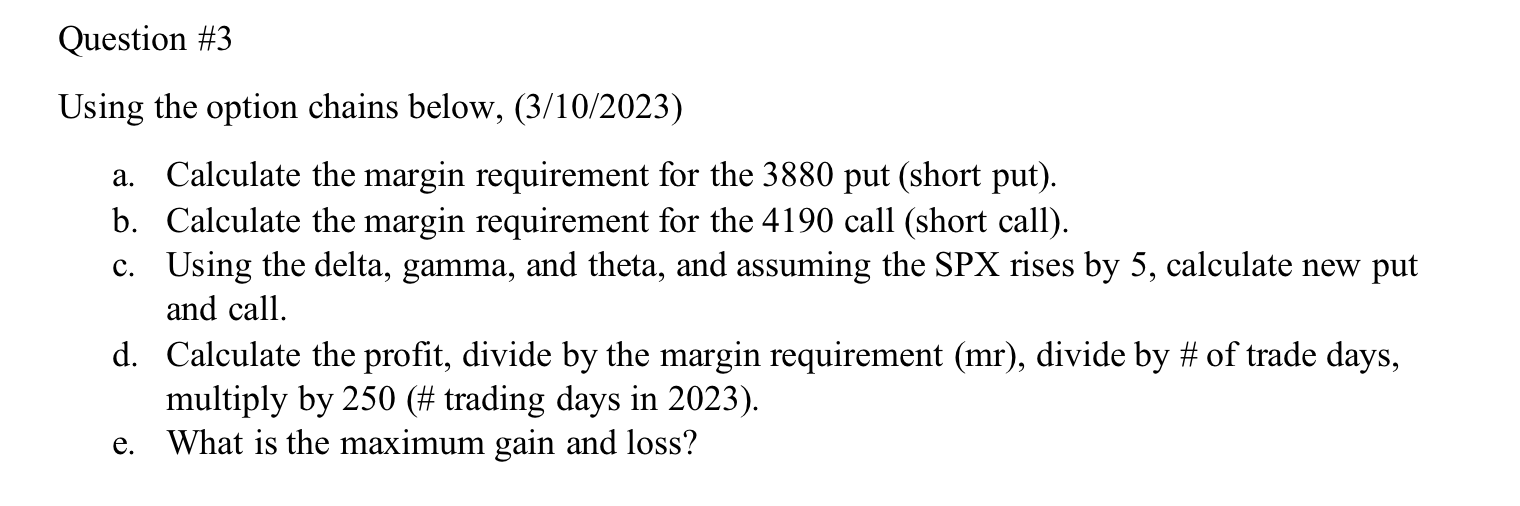 Question #3

Using the option chains below, (3/10/2023)

a. Calculate the margin requirement for the 3880 put (short put).
b. Calculate the margin requirement for the 4190 call (short call).
c. Using the delta, gamma, and theta, and assuming the SPX rises by 5, calculate new put and call.
d. Calculate the profit, divide by the margin requirement (mr), divide by # of trade days, multiply by 250 (# trading days in 2023).
e. What is the maximum gain and loss?